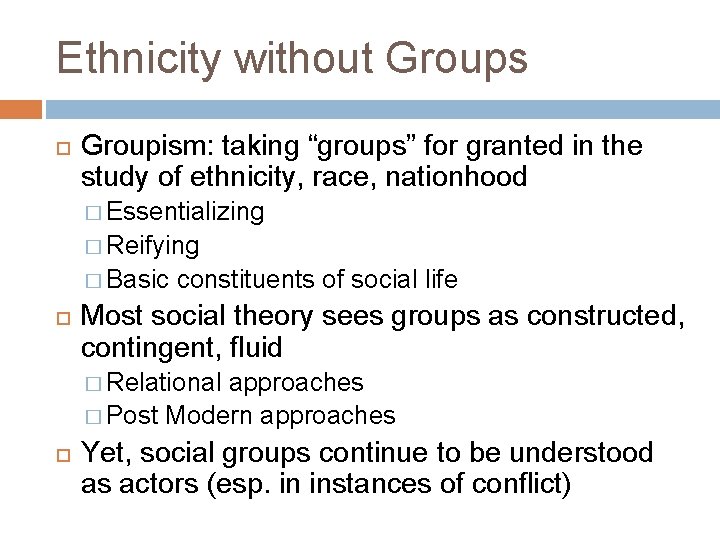 Ethnicity without Groups

Groupism: taking “groups” for granted in the study of ethnicity, race, nationhood

Essentializing

Reifying

Basic constituents of social life

Most social theory sees groups as constructed, contingent, fluid

Relational approaches

Post Modern approaches

Yet, social groups continue to be understood as actors (esp. in instances of conflict)